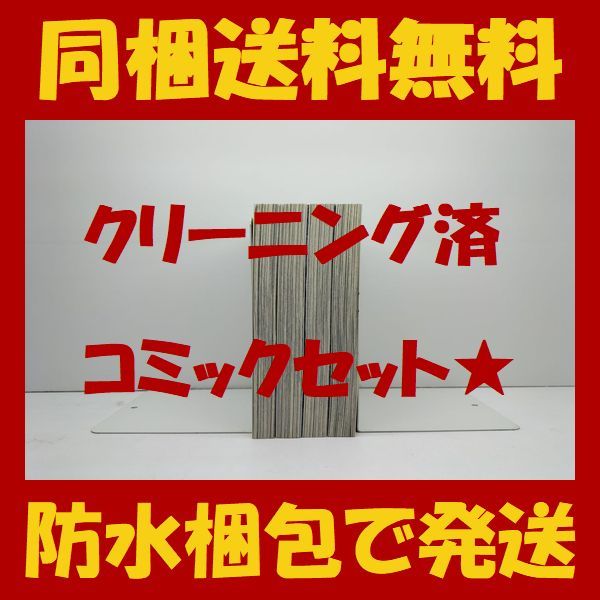 同梱送料無料

クリーニング済

コミックセット★

防水梱包で発送